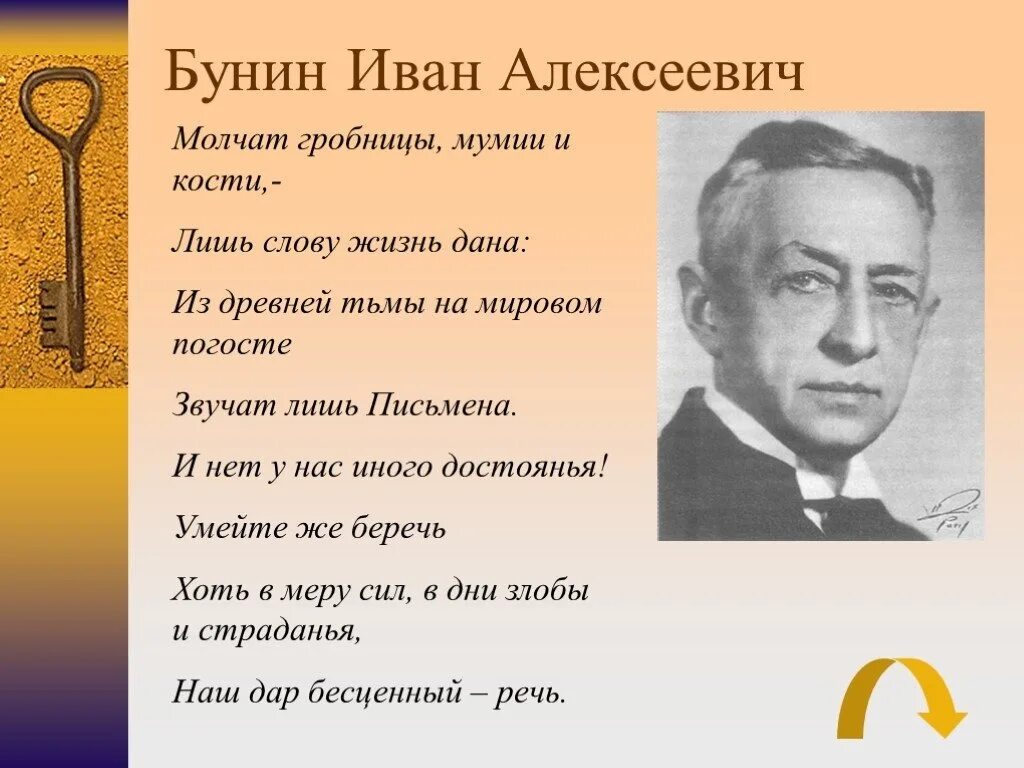 Бунин Иван Алексеевич

Молчат гробницы, мумии и кости,-

Лишь слову жизнь дана:

Из древней тьмы на мировом погосте

Звучат лишь Письмена.

И нет у нас иного достоянья!

Умейте же беречь

Хоть в меру сил, в дни злобы и страданья,

Наш дар бесценный – речь.